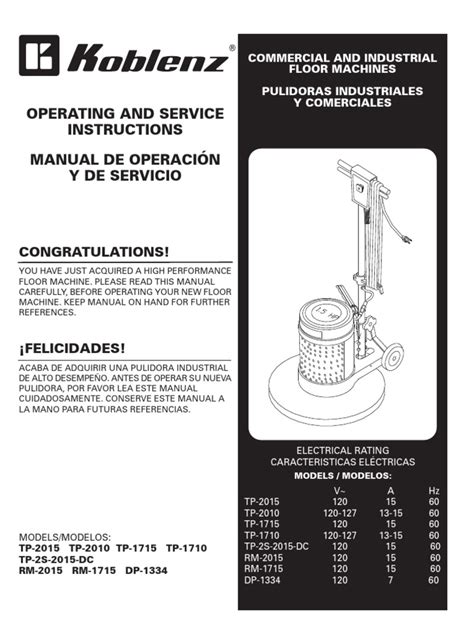 Koblenz®

OPERATING AND SERVICE INSTRUCTIONS

MANUAL DE OPERACIÓN Y DE SERVICIO

CONGRATULATIONS!

YOU HAVE JUST ACQUIRED A HIGH PERFORMANCE FLOOR MACHINE. PLEASE READ THIS MANUAL CAREFULLY, BEFORE OPERATING YOUR NEW FLOOR MACHINE. KEEP MANUAL ON HAND FOR FURTHER REFERENCES.

¡FELICIDADES!

ACABA DE ADQUIRIR UNA PULIDORA INDUSTRIAL DE ALTO DESEMPEÑO. ANTES DE OPERAR SU NUEVA PULIDORA, POR FAVOR LEA ESTE MANUAL CUIDADOSAMENTE. CONSERVE ESTE MANUAL A LA MANO PARA FUTURAS REFERENCIAS.

MODELS/MODELOS:
TP-2015 TP-2010 TP-1715 TP-1710
TP-2S-2015-DC
RM-2015 RM-1715 DP-1334

COMMERCIAL AND INDUSTRIAL FLOOR MACHINES

PULIDORAS INDUSTRIALES Y COMERCIALES

1.5 HP

ELECTRICAL RATING
CARACTERISTICAS ELÉCTRICAS
MODELS / MODELOS:

| | V~ | A | Hz |
|---|---|---|---|
| TP-2015 | 120 | 15 | 60 |
| TP-2010 | 120-127 | 13-15 | 60 |
| TP-1715 | 120 | 15 | 60 |
| TP-1710 | 120-127 | 13-15 | 60 |
| TP-2S-2015-DC | 120 | 15 | 60 |
| RM-2015 | 120 | 15 | 60 |
| RM-1715 | 120 | 15 | 60 |
| DP-1334 | 120 | 7 | 60 |